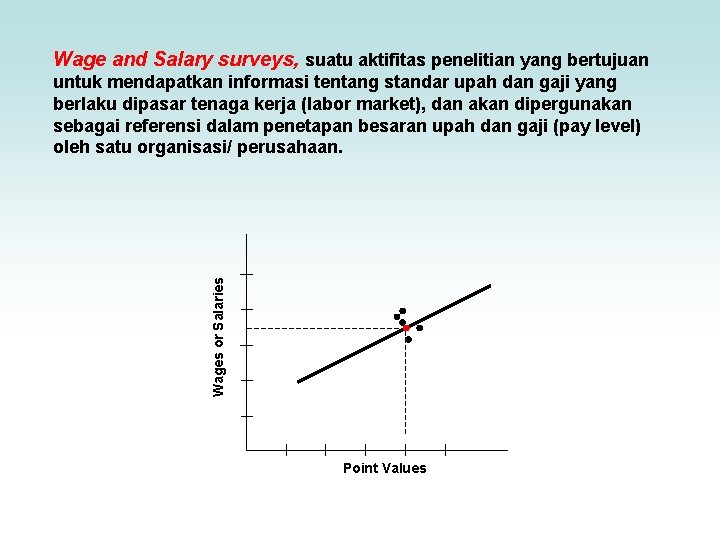 Wage and Salary surveys, suatu aktifitas penelitian yang bertujuan untuk mendapatkan informasi tentang standar upah dan gaji yang berlaku dipasar tenaga kerja (labor market), dan akan dipergunakan sebagai referensi dalam penetapan besaran upah dan gaji (pay level) oleh satu organisasi/ perusahaan.

Wages or Salaries

Point Values